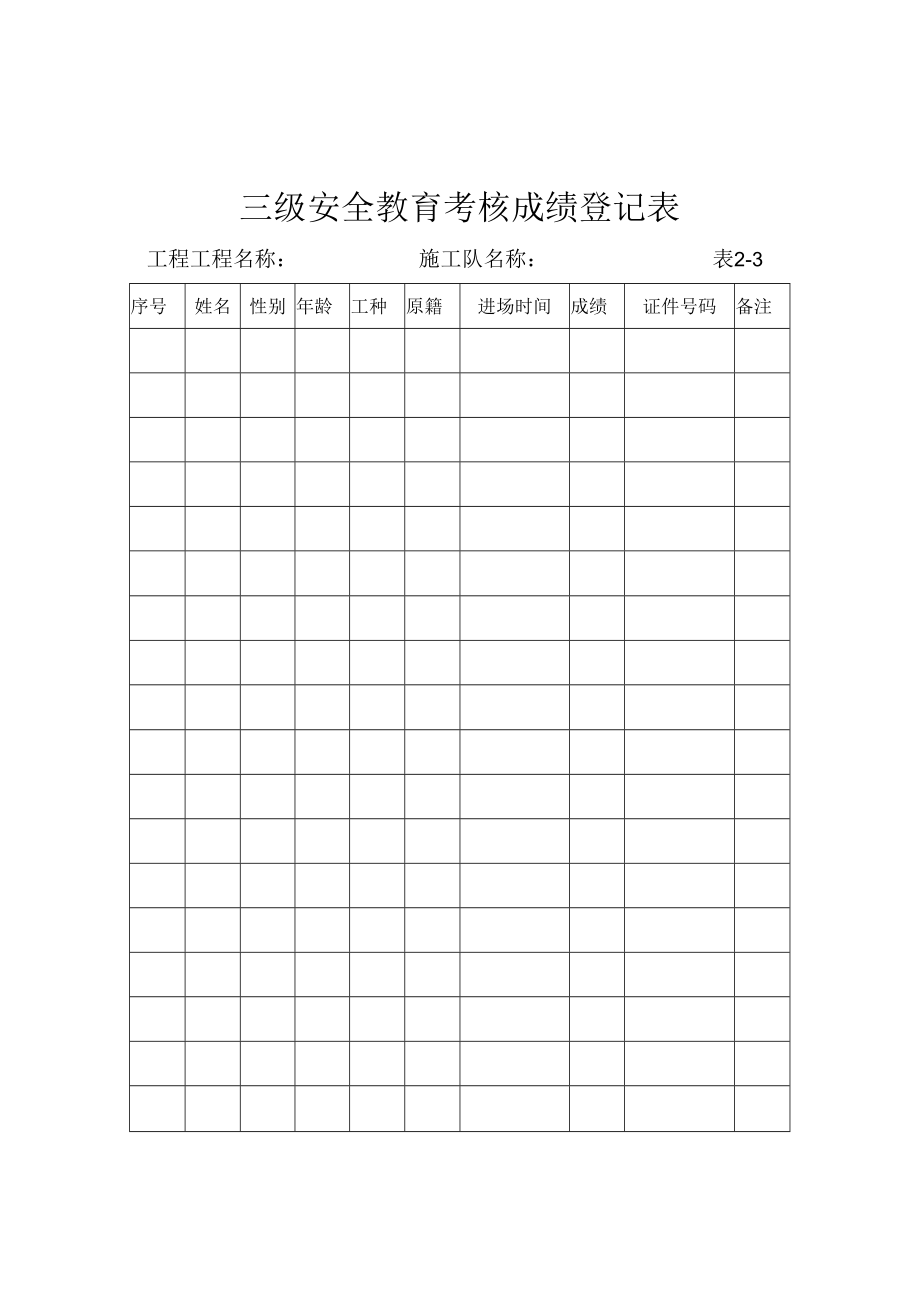 三级安全教育考核成绩登记表

工程工程名称： 施工队名称： 表2-3

| 序号 | 姓名 | 性别 | 年龄 | 工种 | 原籍 | 进场时间 | 成绩 | 证件号码 | 备注 |
|---|---|---|---|---|---|---|---|---|---|
| | | | | | | | | | |
| | | | | | | | | | |
| | | | | | | | | | |
| | | | | | | | | | |
| | | | | | | | | | |
| | | | | | | | | | |
| | | | | | | | | | |
| | | | | | | | | | |
| | | | | | | | | | |
| | | | | | | | | | |
| | | | | | | | | | |
| | | | | | | | | | |
| | | | | | | | | | |
| | | | | | | | | | |
| | | | | | | | | | |
| | | | | | | | | | |
| | | | | | | | | | |
| | | | | | | | | | |